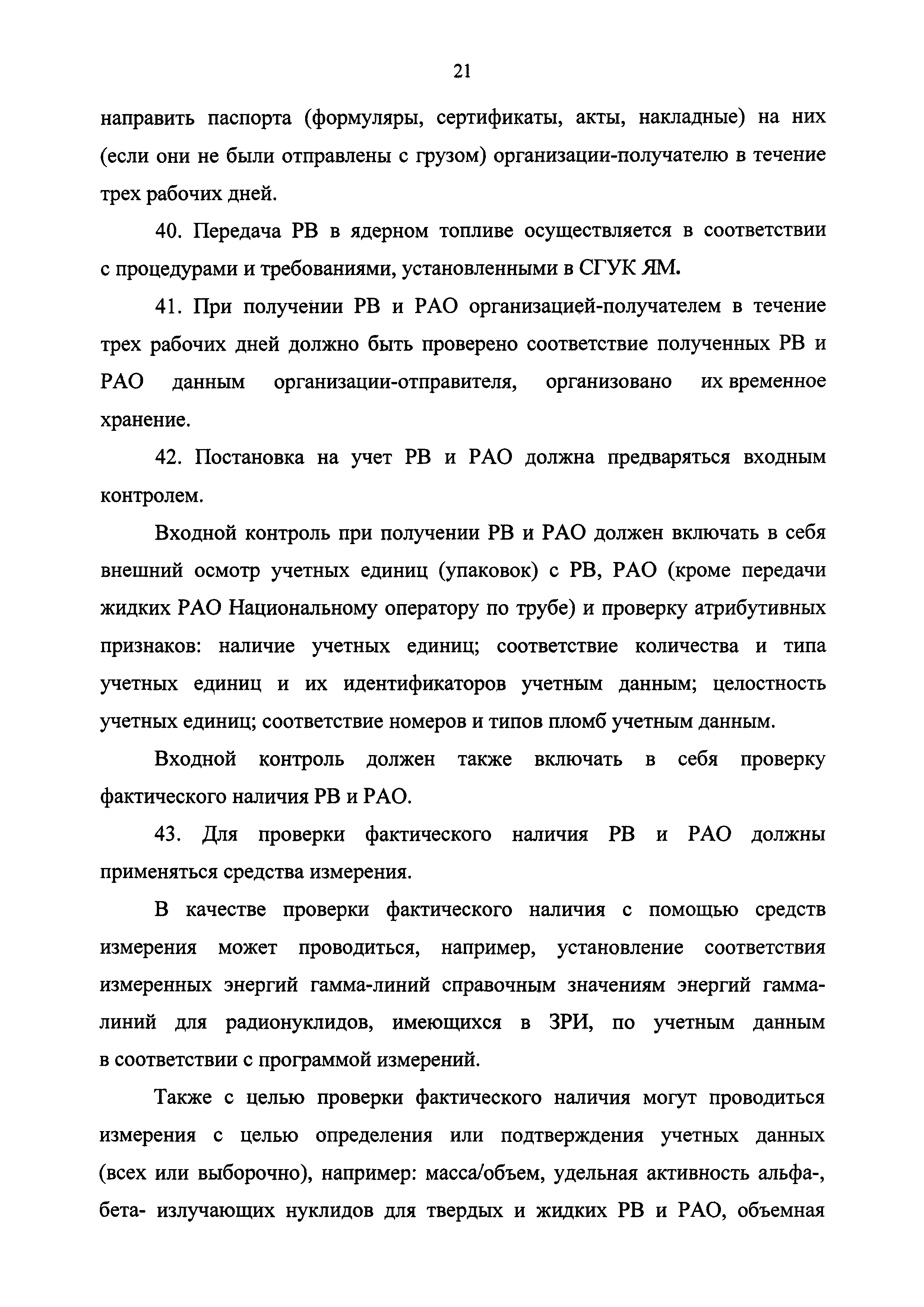 21

направить паспорта (формуляры, сертификаты, акты, накладные) на них (если они не были отправлены с грузом) организации-получателю в течение трех рабочих дней.

40. Передача РВ в ядерном топливе осуществляется в соответствии с процедурами и требованиями, установленными в СГУК ЯМ.

41. При получении РВ и РАО организацией-получателем в течение трех рабочих дней должно быть проверено соответствие полученных РВ и РАО данным организации-отправителя, организовано их временное хранение.

42. Постановка на учет РВ и РАО должна предваряться входным контролем.

Входной контроль при получении РВ и РАО должен включать в себя внешний осмотр учетных единиц (упаковок) с РВ, РАО (кроме передачи жидких РАО Национальному оператору по трубе) и проверку атрибутивных признаков: наличие учетных единиц; соответствие количества и типа учетных единиц и их идентификаторов учетным данным; целостность учетных единиц; соответствие номеров и типов пломб учетным данным.

Входной контроль должен также включать в себя проверку фактического наличия РВ и РАО.

43. Для проверки фактического наличия РВ и РАО должны применяться средства измерения.

В качестве проверки фактического наличия с помощью средств измерения может проводиться, например, установление соответствия измеренных энергий гамма-линий справочным значениям энергий гамма-линий для радионуклидов, имеющихся в ЗРИ, по учетным данным в соответствии с программой измерений.

Также с целью проверки фактического наличия могут проводиться измерения с целью определения или подтверждения учетных данных (всех или выборочно), например: масса/объем, удельная активность альфа-, бета- излучающих нуклидов для твердых и жидких РВ и РАО, объемная